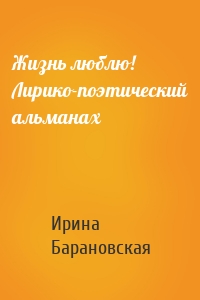 Жизнь люблю! Лирико-поэтический альманах

Ирина Барановская